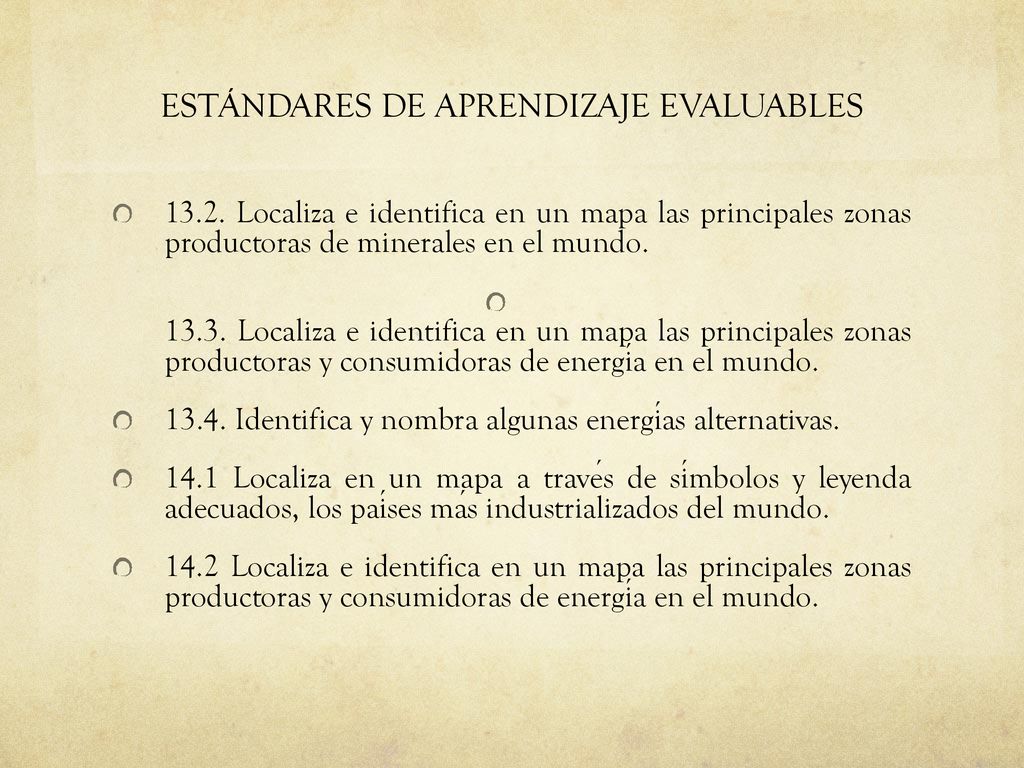 ESTÁNDARES DE APRENDIZAJE EVALUABLES

13.2. Localiza e identifica en un mapa las principales zonas productoras de minerales en el mundo.

13.3. Localiza e identifica en un mapa las principales zonas productoras y consumidoras de energía en el mundo.

13.4. Identifica y nombra algunas energías alternativas.

14.1 Localiza en un mapa a través de símbolos y leyenda adecuados, los países más industrializados del mundo.

14.2 Localiza e identifica en un mapa las principales zonas productoras y consumidoras de energía en el mundo.